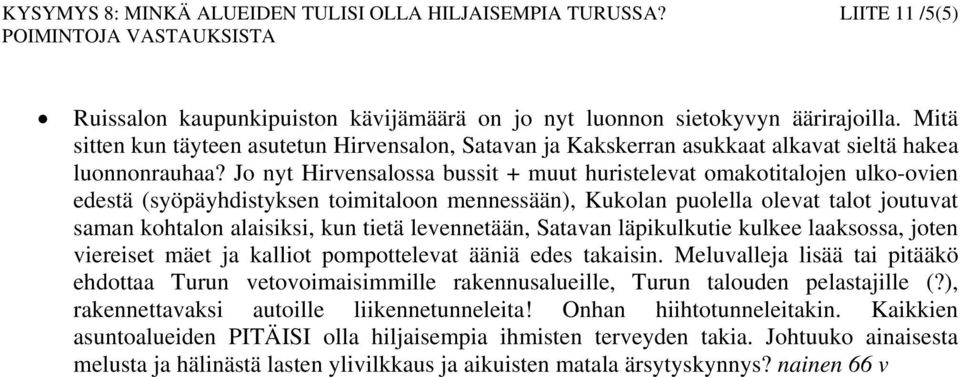 KYSYMYS 8: MINKÄ ALUEIDEN TULISI OLLA HILJAISEMPIA TURUSSA? LIITE 11 /5(5)
POIMINTOJA VASTAUKSISTA

• Ruissalon kaupunkipuiston kävijämäärä on jo nyt luonnon sietokyvyn äärirajoilla. Mitä sitten kun täyteen asutetun Hirvensalon, Satavan ja Kakskerran asukkaat alkavat sieltä hakea luonnonrauhaa? Jo nyt Hirvensalossa bussit + muut huristelevat omakotitalojen ulko-ovien edestä (syöpäyhdistyksen toimitaloon mennessään), Kukolan puolella olevat talot joutuvat saman kohtalon alaisiksi, kun tietä levennetään, Satavan läpikulkutie kulkee laaksossa, joten viereiset mäet ja kalliot pompottelevat ääniä edes takaisin. Meluvalleja lisää tai pitääkö ehdottaa Turun vetovoimaisimmille rakennusalueille, Turun talouden pelastajille (?), rakennettavaksi autoille liikennetunneleita! Onhan hiihtotunneleitakin. Kaikkien asuntoalueiden PITÄISI olla hiljaisempia ihmisten terveyden takia. Johtuuko ainaisesta melusta ja hälinästä lasten ylivilkkaus ja aikuisten matala ärsytyskynnys? nainen 66 v